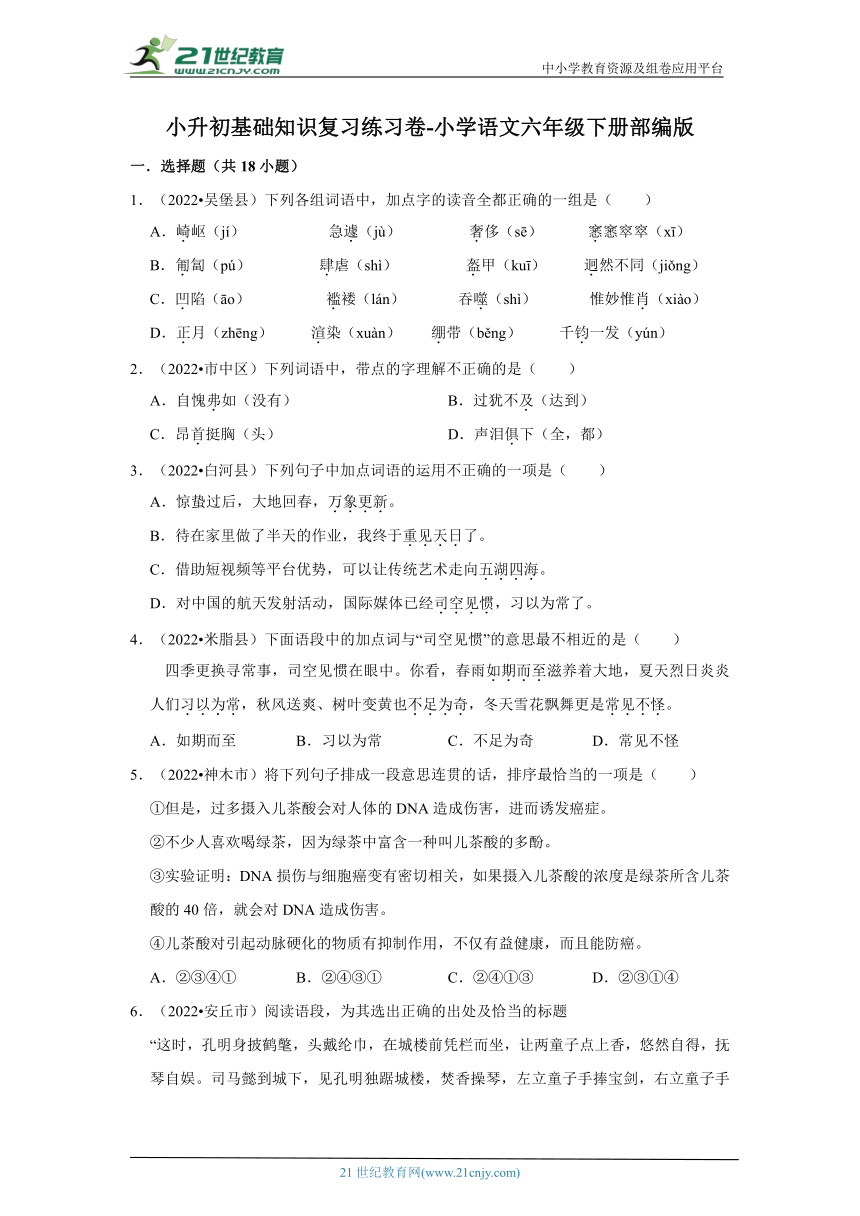 21世纪教育 www.21cnjy.com

中小学教育资源及组卷应用平台

小升初基础知识复习练习卷-小学语文六年级下册部编版

一．选择题（共 18 小题）

1．（2022•吴堡县）下列各组词语中，加点字的读音全都正确的一组是（　　）

A．崎岖（jí）　　急遽（jù）　　奢侈（sē）　　窸窸窣窣（xī）

B．匍匐（pú）　　肆虐（shì）　　盔甲（kuī）　　迥然不同（jiǒng）

C．凹陷（āo）　　褴褛（lán）　　吞噬（shì）　　惟妙惟肖（xiào）

D．正月（zhēng）　　渲染（xuàn）　　绷带（běng）　　千钧一发（yún）

2．（2022•市中区）下列词语中，带点的字理解不正确的是（　　）

A．自愧弗如（没有）　　B．过犹不及（达到）

C．昂首挺胸（头）　　D．声泪俱下（全，都）

3．（2022•白河县）下列句子中加点词语的运用不正确的一项是（　　）

A．惊蛰过后，大地回春，万象更新。

B．待在家里做了半天的作业，我终于重见天日了。

C．借助短视频等平台优势，可以让传统艺术走向五湖四海。

D．对中国的航天发射活动，国际媒体已经司空见惯，习以为常了。

4．（2022•米脂县）下面语段中的加点词与“司空见惯”的意思最不相近的是（　　）

四季更换寻常事，司空见惯在眼中。你看，春雨如期而至滋养着大地，夏天烈日炎炎人们习以为常，秋风送爽、树叶变黄也不足为奇，冬天雪花飘舞更是常见不怪。

A．如期而至　　B．习以为常　　C．不足为奇　　D．常见不怪

5．（2022•神木市）将下列句子排成一段意思连贯的话，排序最恰当的一项是（　　）

①但是，过多摄入儿茶酸会对人体的 DNA 造成伤害，进而诱发癌症。

②不少人喜欢喝绿茶，因为绿茶中富含一种叫儿茶酸的多酚。

③实验证明：DNA 损伤与细胞癌变有密切相关，如果摄入儿茶酸的浓度是绿茶所含儿茶酸的 40 倍，就会对 DNA 造成伤害。

④儿茶酸对引起动脉硬化的物质有抑制作用，不仅有益健康，而且能防癌。

A．②③④①　　B．②④③①　　C．②④①③　　D．②③①④

6．（2022•安丘市）阅读语段，为其选出正确的出处及恰当的标题

“这时，孔明身披鹤氅，头戴纶巾，在城楼前凭栏而坐，让两童子点上香，悠然自得，抚琴自娱。司马懿到城下，见孔明独踞城楼，焚香操琴，左立童子手捧宝剑，右立童子手

21 世纪教育网(www.21cnjy.com)